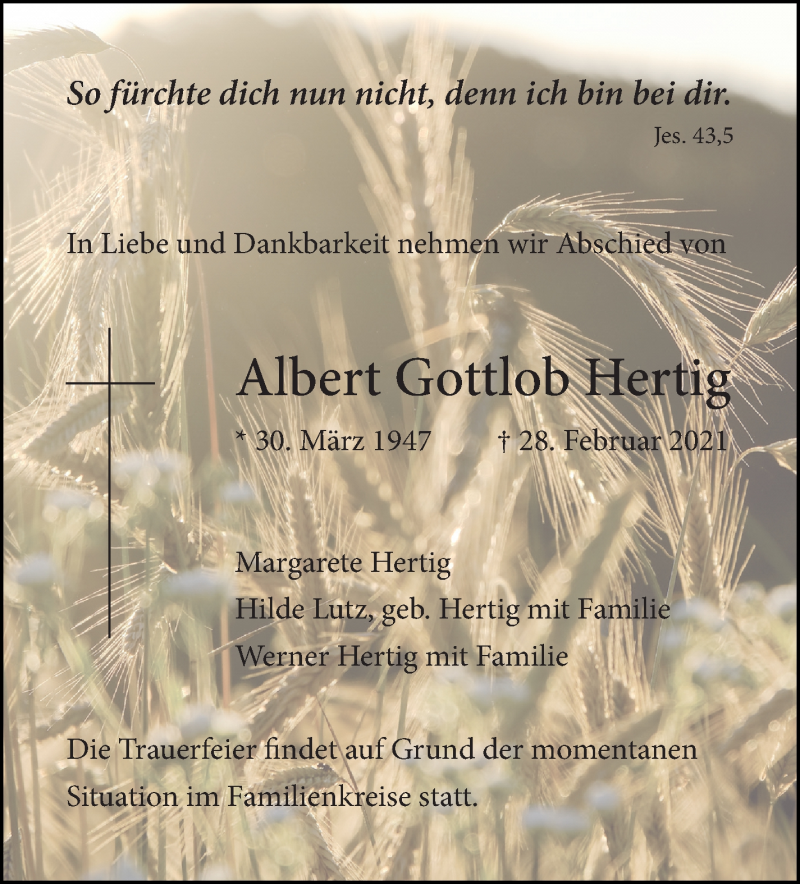 So fürchte dich nun nicht, denn ich bin bei dir.
Jes. 43,5

In Liebe und Dankbarkeit nehmen wir Abschied von

Albert Gottlob Hertig

* 30. März 1947 † 28. Februar 2021

Margarete Hertig
Hilde Lutz, geb. Hertig mit Familie
Werner Hertig mit Familie

Die Trauerfeier findet auf Grund der momentanen Situation im Familienkreise statt.